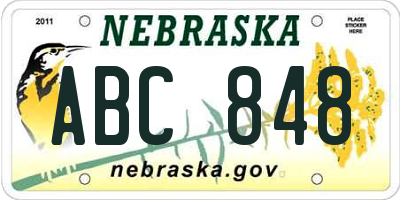 2011

NEBRASKA

PLACE STICKER HERE

ABC 848

nebraska.gov